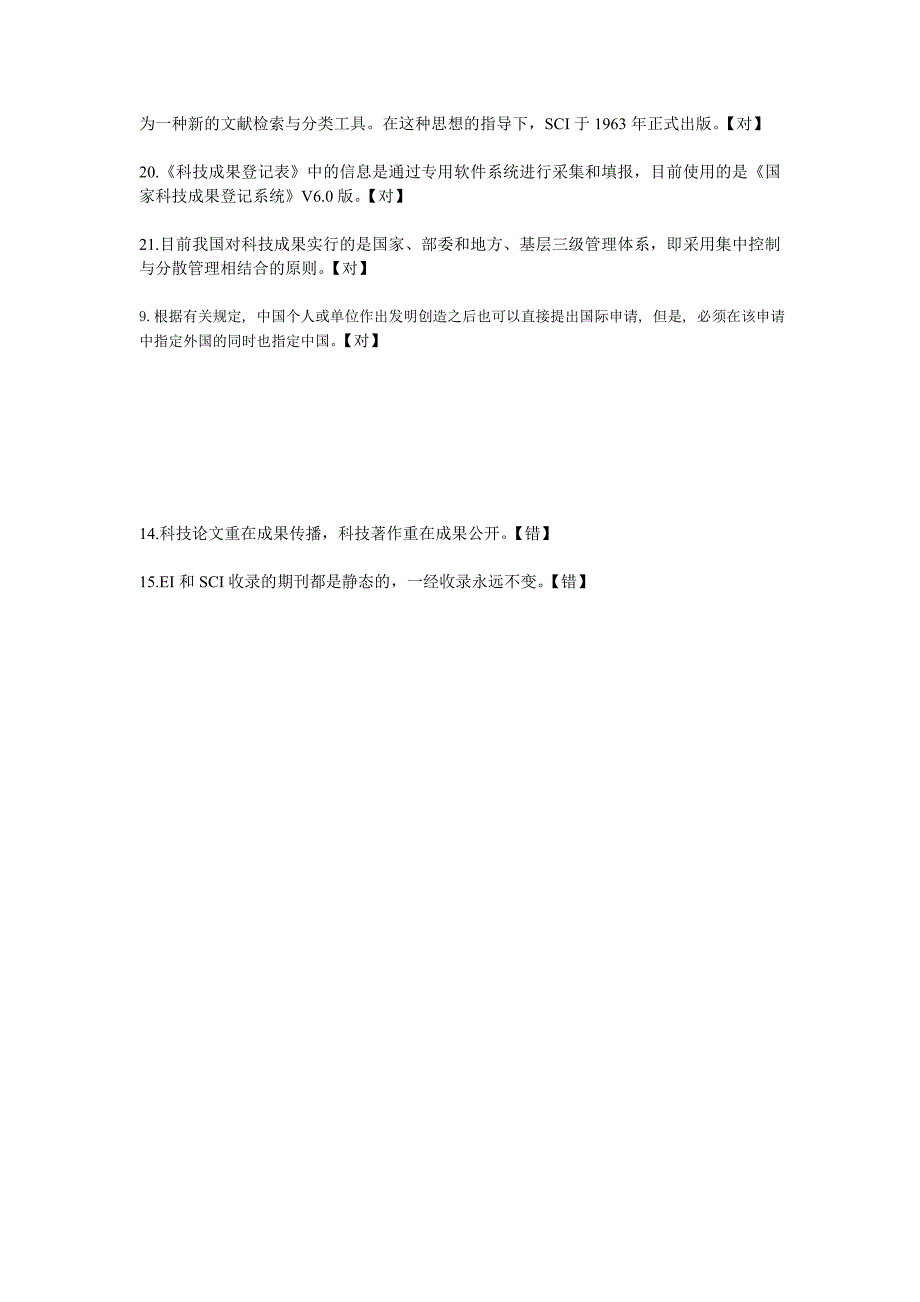 为一种新的文献检索与分类工具。在这种思想的指导下，SCI 于 1963 年正式出版。【对】

20.《科技成果登记表》中的信息是通过专用软件系统进行采集和填报，目前使用的是《国家科技成果登记系统》V6.0 版。【对】

21.目前我国对科技成果实行的是国家、部委和地方、基层三级管理体系，即采用集中控制与分散管理相结合的原则。【对】

9. 根据有关规定，中国个人或单位作出发明创造之后也可以直接提出国际申请，但是，必须在该申请中指定外国的同时也指定中国。【对】

14.科技论文重在成果传播，科技著作重在成果公开。【错】

15.EI 和 SCI 收录的期刊都是静态的，一经收录永远不变。【错】